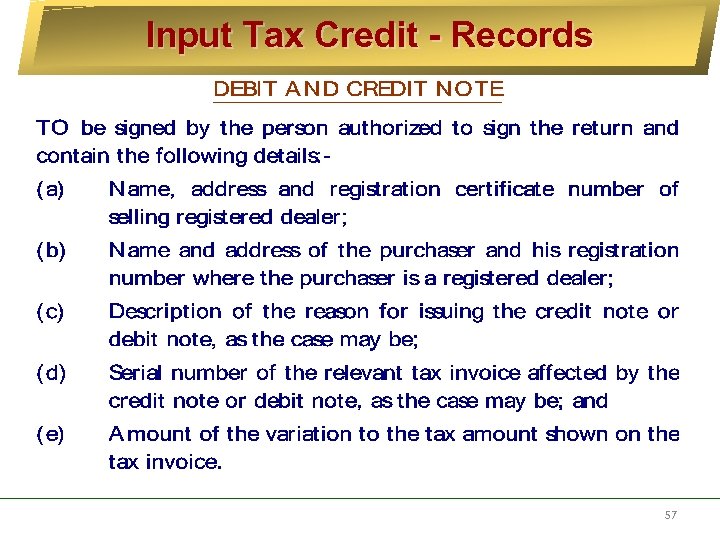 Input Tax Credit - Records

DEBIT AND CREDIT NOTE

TO be signed by the person authorized to sign the return and contain the following details:-

(a) Name, address and registration certificate number of selling registered dealer;

(b) Name and address of the purchaser and his registration number where the purchaser is a registered dealer;

(c) Description of the reason for issuing the credit note or debit note, as the case may be;

(d) Serial number of the relevant tax invoice affected by the credit note or debit note, as the case may be; and

(e) Amount of the variation to the tax amount shown on the tax invoice.

57